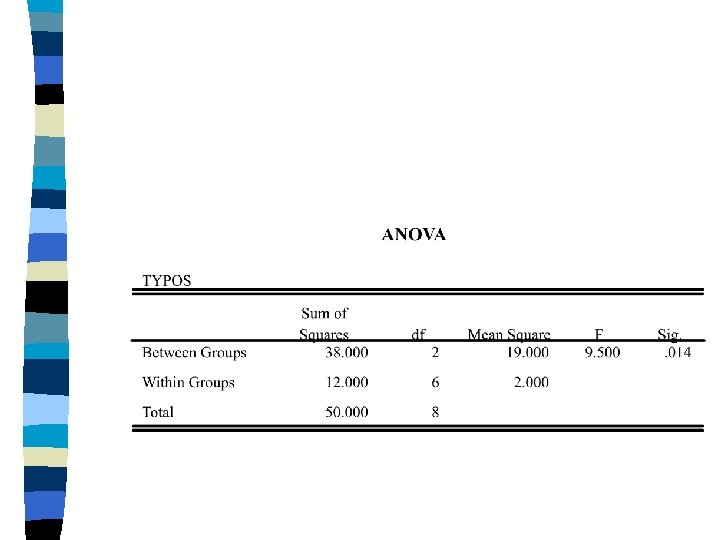 ANOVA

TYPOS

| | Sum of Squares | df | Mean Square | F | Sig. |
|---|---|---|---|---|---|
| Between Groups | 38.000 | 2 | 19.000 | 9.500 | .014 |
| Within Groups | 12.000 | 6 | 2.000 | | |
| Total | 50.000 | 8 | | | |